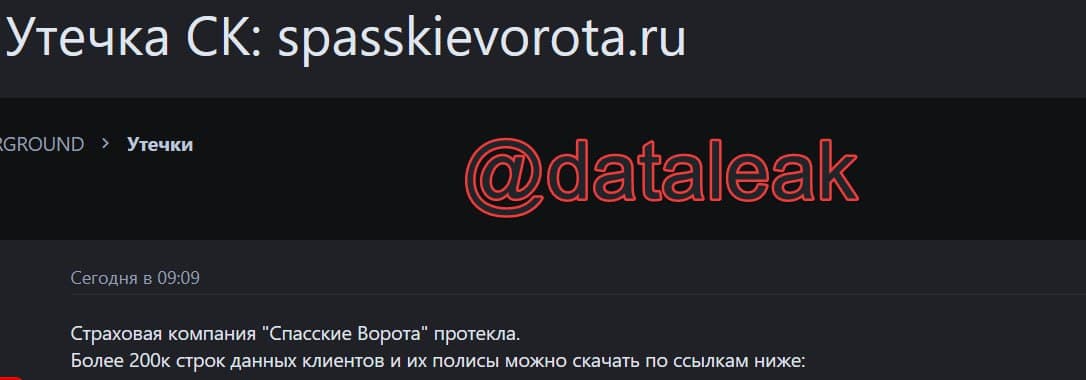 Утечка СК: spasskievorota.ru

RGROUND > Утечки

@dataleak

Сегодня в 09:09

Страховая компания "Спасские Ворота" протекла.
Более 200к строк данных клиентов и их полисы можно скачать по ссылкам ниже: